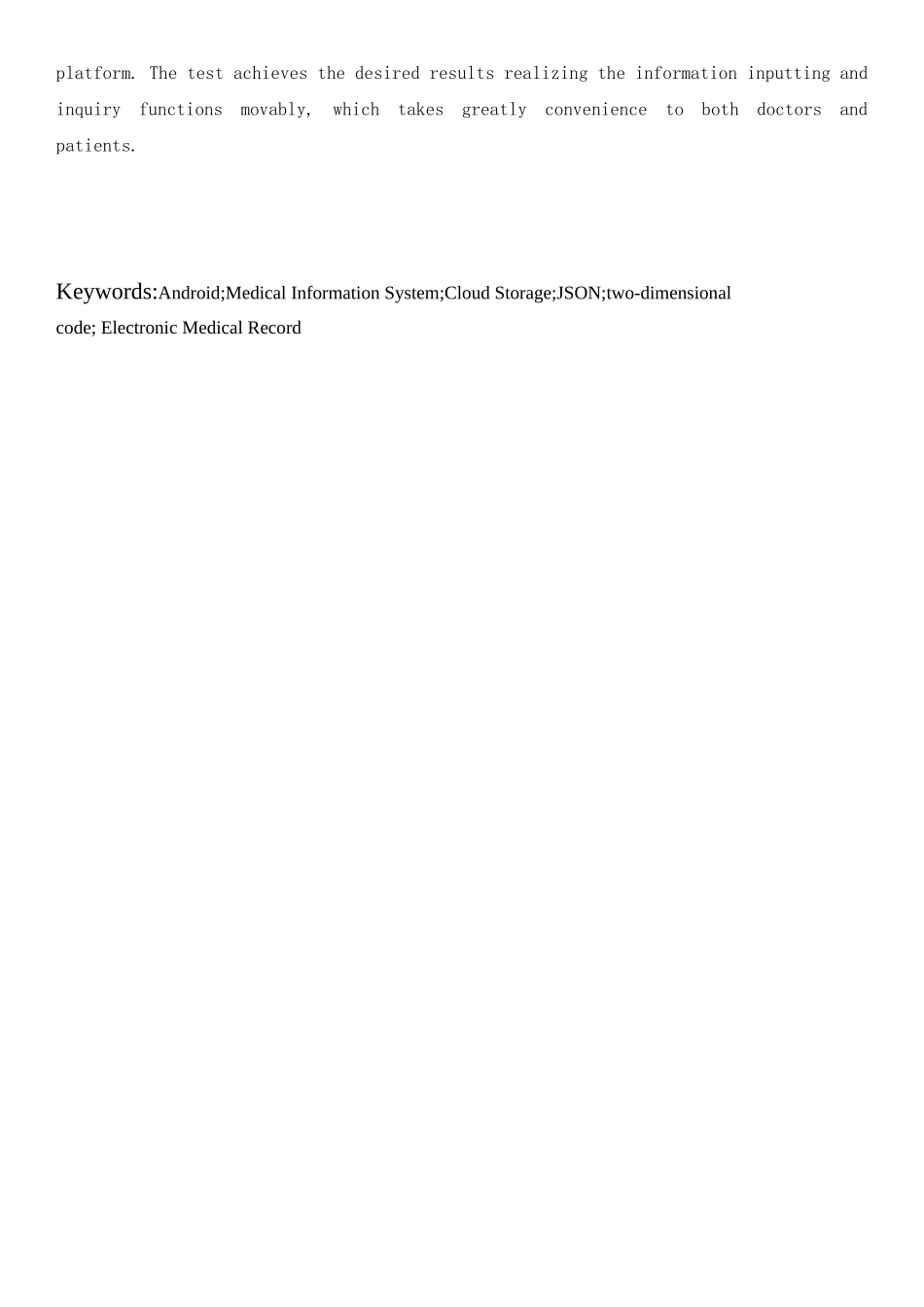 platform. The test achieves the desired results realizing the information inputting and inquiry functions movably, which takes greatly convenience to both doctors and patients.

Keywords:Android;Medical Information System;Cloud Storage;JSON;two-dimensional code; Electronic Medical Record